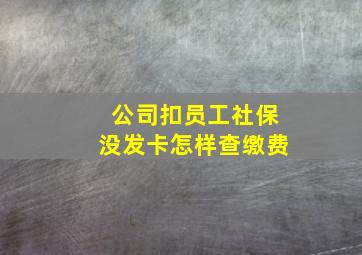 公司扣员工社保
没发卡怎样查缴费